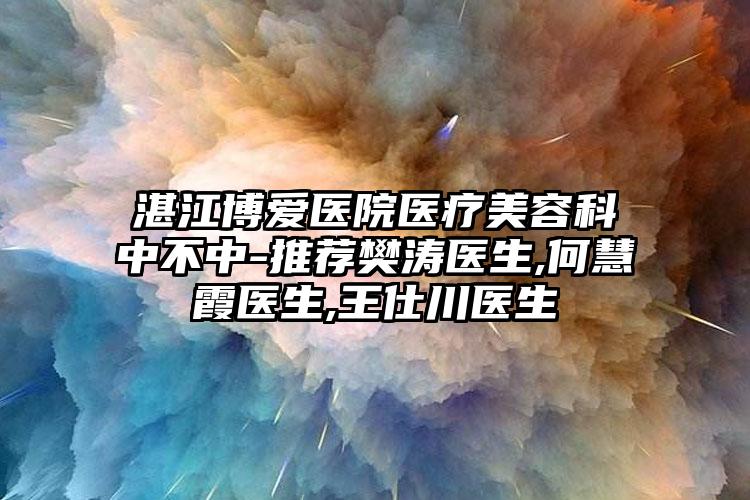 湛江博爱医院医疗美容科中不中-推荐樊涛医生,何慧霞医生,王仕川医生